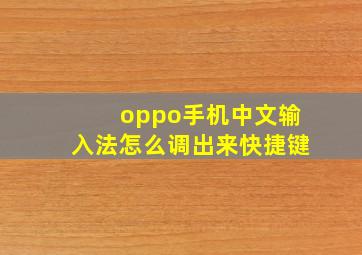 oppo手机中文输入法怎么调出来快捷键